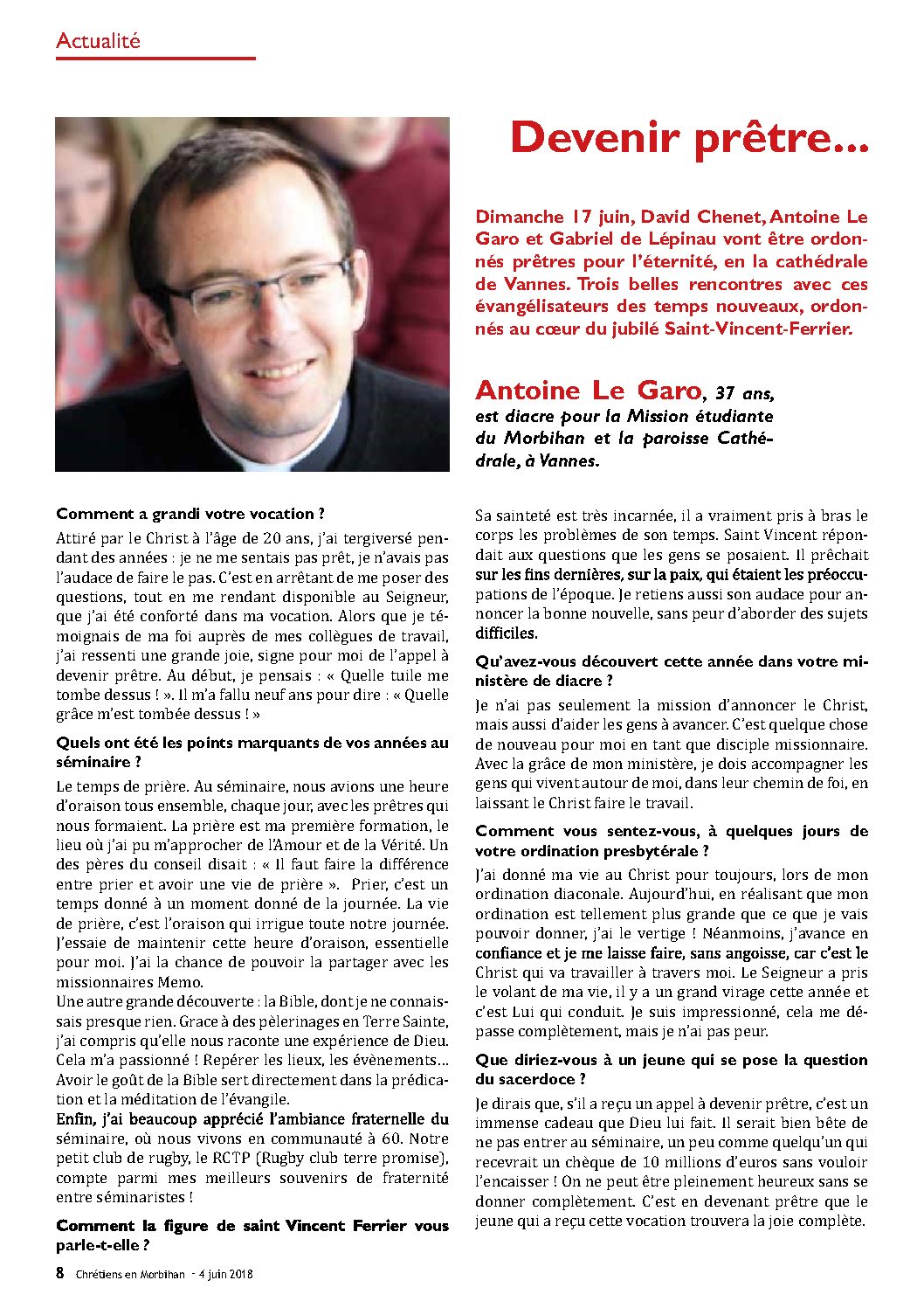 Actualité

Devenir prêtre...

Dimanche 17 juin, David Chenet, Antoine Le Garo et Gabriel de Lépinau vont être ordonnés prêtres pour l'éternité, en la cathédrale de Vannes. Trois belles rencontres avec ces évangélisateurs des temps nouveaux, ordonnés au cœur du jubilé Saint-Vincent-Ferrier.

Antoine Le Garo, 37 ans, est diacre pour la Mission étudiante du Morbihan et la paroisse Cathédrale, à Vannes.

Comment a grandi votre vocation ?

Attiré par le Christ à l'âge de 20 ans, j'ai tergiversé pendant des années : je ne me sentais pas prêt, je n'avais pas l'audace de faire le pas. C'est en arrêtant de me poser des questions, tout en me rendant disponible au Seigneur, que j'ai été conforté dans ma vocation. Alors que je témoignais de ma foi auprès de mes collègues de travail, j'ai ressenti une grande joie, signe pour moi de l'appel à devenir prêtre. Au début, je pensais : « Quelle tuile me tombe dessus ! ». Il m'a fallu neuf ans pour dire : « Quelle grâce m'est tombée dessus ! »

Quels ont été les points marquants de vos années au séminaire ?

Le temps de prière. Au séminaire, nous avions une heure d'oraison tous ensemble, chaque jour, avec les prêtres qui nous formaient. La prière est ma première formation, le lieu où j'ai pu m'approcher de l'Amour et de la Vérité. Un des pères du conseil disait : « Il faut faire la différence entre prier et avoir une vie de prière ». Prier, c'est un temps donné à un moment donné de la journée. La vie de prière, c'est l'oraison qui irrigue toute notre journée. J'essaie de maintenir cette heure d'oraison, essentielle pour moi. J'ai la chance de pouvoir la partager avec les missionnaires Memo.
Une autre grande découverte : la Bible, dont je ne connaissais presque rien. Grace à des pèlerinages en Terre Sainte, j'ai compris qu'elle nous raconte une expérience de Dieu. Cela m'a passionné ! Repérer les lieux, les évènements... Avoir le goût de la Bible sert directement dans la prédication et la méditation de l'évangile.
Enfin, j'ai beaucoup apprécié l'ambiance fraternelle du séminaire, où nous vivons en communauté à 60. Notre petit club de rugby, le RCTP (Rugby club terre promise), compte parmi mes meilleurs souvenirs de fraternité entre séminaristes !

Comment la figure de saint Vincent Ferrier vous parle-t-elle ?

Sa sainteté est très incarnée, il a vraiment pris à bras le corps les problèmes de son temps. Saint Vincent répondait aux questions que les gens se posaient. Il prêchait sur les fins dernières, sur la paix, qui étaient les préoccupations de l'époque. Je retiens aussi son audace pour annoncer la bonne nouvelle, sans peur d'aborder des sujets difficiles.

Qu'avez-vous découvert cette année dans votre ministère de diacre ?

Je n'ai pas seulement la mission d'annoncer le Christ, mais aussi d'aider les gens à avancer. C'est quelque chose de nouveau pour moi en tant que disciple missionnaire. Avec la grâce de mon ministère, je dois accompagner les gens qui vivent autour de moi, dans leur chemin de foi, en laissant le Christ faire le travail.

Comment vous sentez-vous, à quelques jours de votre ordination presbytérale ?

J'ai donné ma vie au Christ pour toujours, lors de mon ordination diaconale. Aujourd'hui, en réalisant que mon ordination est tellement plus grande que ce que je vais pouvoir donner, j'ai le vertige ! Néanmoins, j'avance en confiance et je me laisse faire, sans angoisse, car c'est le Christ qui va travailler à travers moi. Le Seigneur a pris le volant de ma vie, il y a un grand virage cette année et c'est Lui qui conduit. Je suis impressionné, cela me dépasse complètement, mais je n'ai pas peur.

Que diriez-vous à un jeune qui se pose la question du sacerdoce ?

Je dirais que, s'il a reçu un appel à devenir prêtre, c'est un immense cadeau que Dieu lui fait. Il serait bien bête de ne pas entrer au séminaire, un peu comme quelqu'un qui recevrait un chèque de 10 millions d'euros sans vouloir l'encaisser ! On ne peut être pleinement heureux sans se donner complètement. C'est en devenant prêtre que le jeune qui a reçu cette vocation trouvera la joie complète.

8 Chrétiens en Morbihan - 4 juin 2018